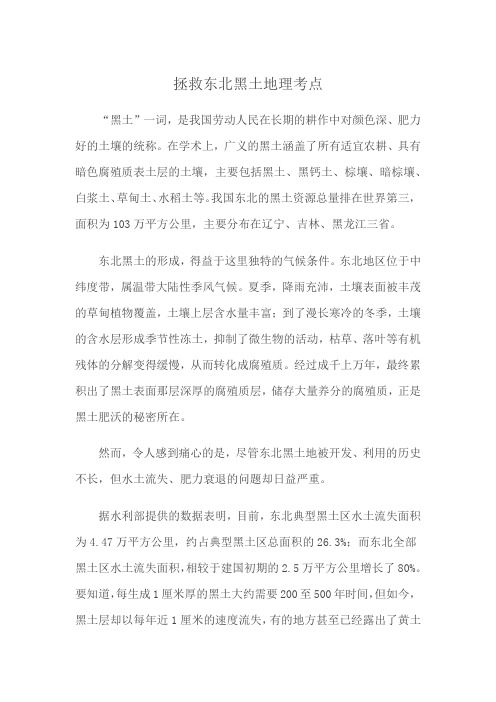 拯救东北黑土地理考点

“黑土”一词，是我国劳动人民在长期的耕作中对颜色深、肥力好的土壤的统称。在学术上，广义的黑土涵盖了所有适宜农耕、具有暗色腐殖质表土层的土壤，主要包括黑土、黑钙土、棕壤、暗棕壤、白浆土、草甸土、水稻土等。我国东北的黑土资源总量排在世界第三，面积为103万平方公里，主要分布在辽宁、吉林、黑龙江三省。

东北黑土的形成，得益于这里独特的气候条件。东北地区位于中纬度带，属温带大陆性季风气候。夏季，降雨充沛，土壤表面被丰茂的草甸植物覆盖，土壤上层含水量丰富；到了漫长寒冷的冬季，土壤的含水层形成季节性冻土，抑制了微生物的活动，枯草、落叶等有机残体的分解变得缓慢，从而转化成腐殖质。经过成千上万年，最终累积出了黑土表面那层深厚的腐殖质层，储存大量养分的腐殖质，正是黑土肥沃的秘密所在。

然而，令人感到痛心的是，尽管东北黑土地被开发、利用的历史不长，但水土流失、肥力衰退的问题却日益严重。

据水利部提供的数据表明，目前，东北典型黑土区水土流失面积为4.47万平方公里，约占典型黑土区总面积的26.3%；而东北全部黑土区水土流失面积，相较于建国初期的2.5万平方公里增长了80%。要知道，每生成1厘米厚的黑土大约需要200至500年时间，但如今，黑土层却以每年近1厘米的速度流失，有的地方甚至已经露出了黄土